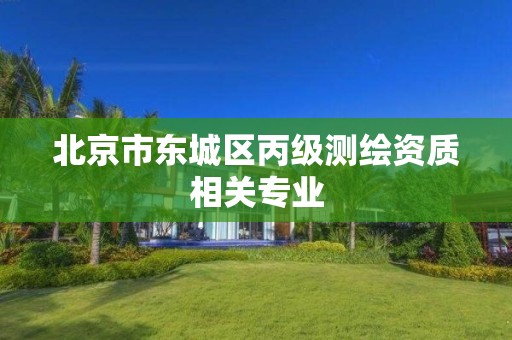 北京市东城区丙级测绘资质相关专业